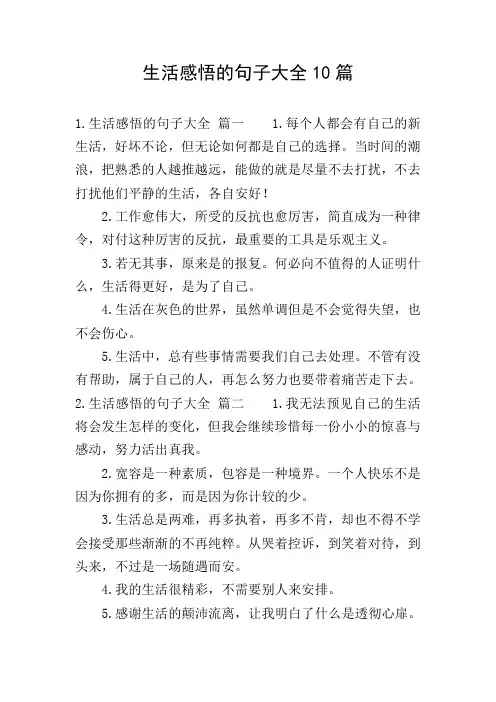 生活感悟的句子大全10篇

1.生活感悟的句子大全 篇一 1.每个人都会有自己的新生活，好坏不论，但无论如何都是自己的选择。当时间的潮浪，把熟悉的人越推越远，能做的就是尽量不去打扰，不去打扰他们平静的生活，各自安好！

2.工作愈伟大，所受的反抗也愈厉害，简直成为一种律令，对付这种厉害的反抗，最重要的工具是乐观主义。

3.若无其事，原来是的报复。何必向不值得的人证明什么，生活得更好，是为了自己。

4.生活在灰色的世界，虽然单调但是不会觉得失望，也不会伤心。

5.生活中，总有些事情需要我们自己去处理。不管有没有帮助，属于自己的人，再怎么努力也要带着痛苦走下去。

2.生活感悟的句子大全 篇二 1.我无法预见自己的生活将会发生怎样的变化，但我会继续珍惜每一份小小的惊喜与感动，努力活出真我。

2.宽容是一种素质，包容是一种境界。一个人快乐不是因为你拥有的多，而是因为你计较的少。

3.生活总是两难，再多执着，再多不肯，却也不得不学会接受那些渐渐的不再纯粹。从哭着控诉，到笑着对待，到头来，不过是一场随遇而安。

4.我的生活很精彩，不需要别人来安排。

5.感谢生活的颠沛流离，让我明白了什么是透彻心扉。